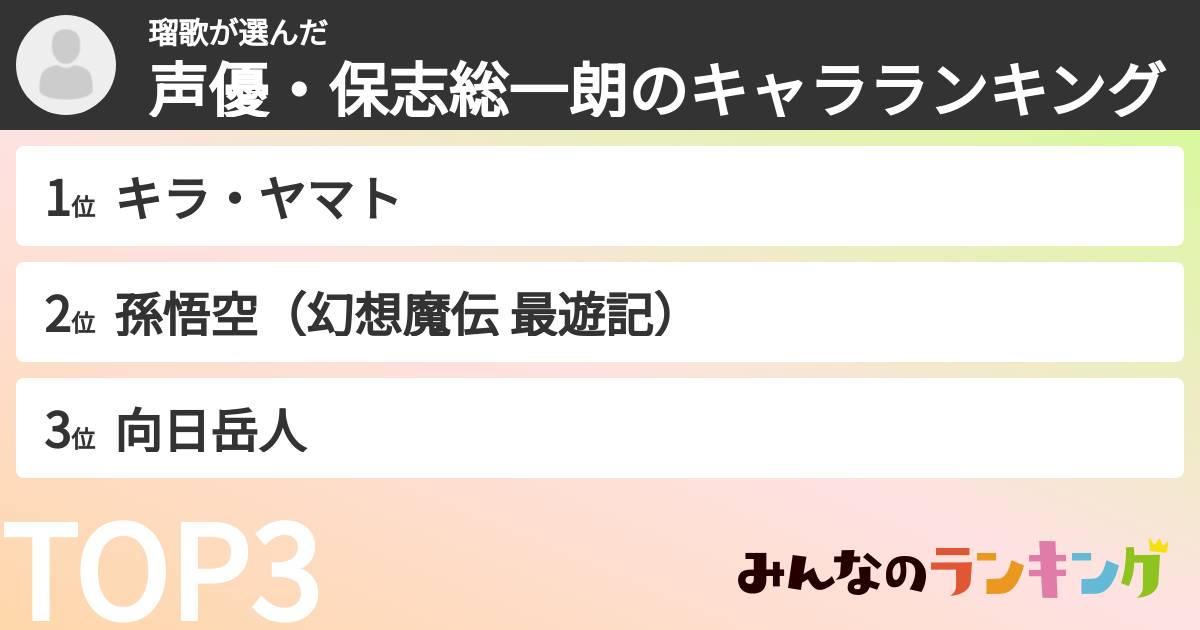 瑠歌が選んだ
声優・保志総一朗のキャラランキング

1位 キラ・ヤマト

2位 孫悟空（幻想魔伝 最遊記）

3位 向日岳人

TOP3

みんなのランキング